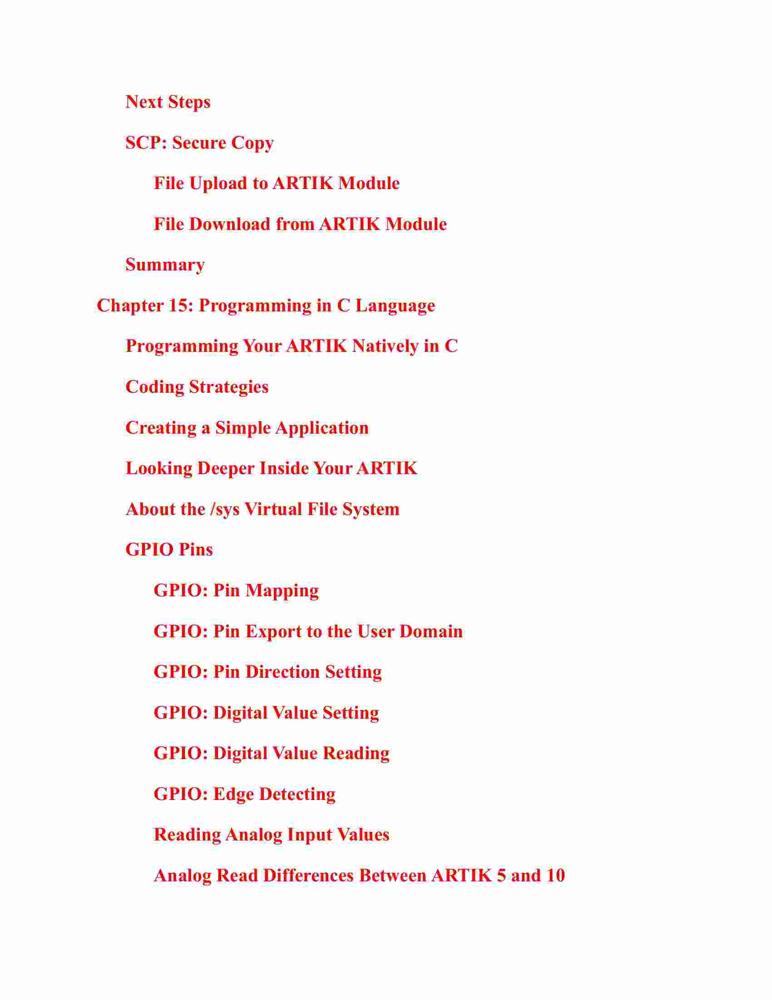 Next Steps

SCP: Secure Copy

File Upload to ARTIK Module

File Download from ARTIK Module

Summary

Chapter 15: Programming in C Language

Programming Your ARTIK Natively in C

Coding Strategies

Creating a Simple Application

Looking Deeper Inside Your ARTIK

About the /sys Virtual File System

GPIO Pins

GPIO: Pin Mapping

GPIO: Pin Export to the User Domain

GPIO: Pin Direction Setting

GPIO: Digital Value Setting

GPIO: Digital Value Reading

GPIO: Edge Detecting

Reading Analog Input Values

Analog Read Differences Between ARTIK 5 and 10